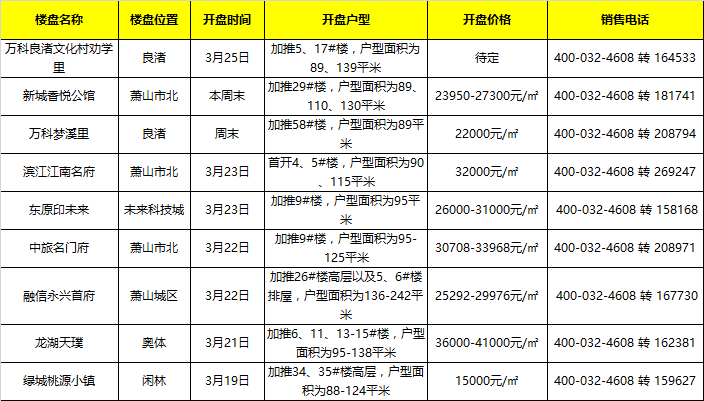 | 楼盘名称 | 楼盘位置 | 开盘时间 | 开盘户型 | 开盘价格 | 销售电话 |
|---|---|---|---|---|---|
| 万科良渚文化村劝学里 | 良渚 | 3月25日 | 加推5、17#楼，户型面积为89、139平米 | 待定 | 400-032-4608 转 164533 |
| 新城香悦公馆 | 萧山市北 | 本周末 | 加推29#楼，户型面积为89、110、130平米 | 23950-27300元/㎡ | 400-032-4608 转 181741 |
| 万科梦溪里 | 良渚 | 周末 | 加推58#楼，户型面积为89平米 | 22000元/㎡ | 400-032-4608 转 208794 |
| 滨江江南名府 | 萧山市北 | 3月23日 | 首开4、5#楼，户型面积为90、115平米 | 32000元/㎡ | 400-032-4608 转 269247 |
| 东原印未来 | 未来科技城 | 3月23日 | 加推9#楼，户型面积为95平米 | 26000-31000元/㎡ | 400-032-4608 转 158168 |
| 中旅名门府 | 萧山市北 | 3月22日 | 加推9#楼，户型面积为95-125平米 | 30708-33968元/㎡ | 400-032-4608 转 208971 |
| 融信永兴首府 | 萧山城区 | 3月22日 | 加推26#楼高层以及5、6#楼排屋，户型面积为136-242平米 | 25292-29976元/㎡ | 400-032-4608 转 167730 |
| 龙湖天璞 | 奥体 | 3月21日 | 加推6、11、13-15#楼，户型面积为95-138平米 | 36000-41000元/㎡ | 400-032-4608 转 162381 |
| 绿城桃源小镇 | 闲林 | 3月19日 | 加推34、35#楼高层，户型面积为88-124平米 | 15000元/㎡ | 400-032-4608 转 159627 |